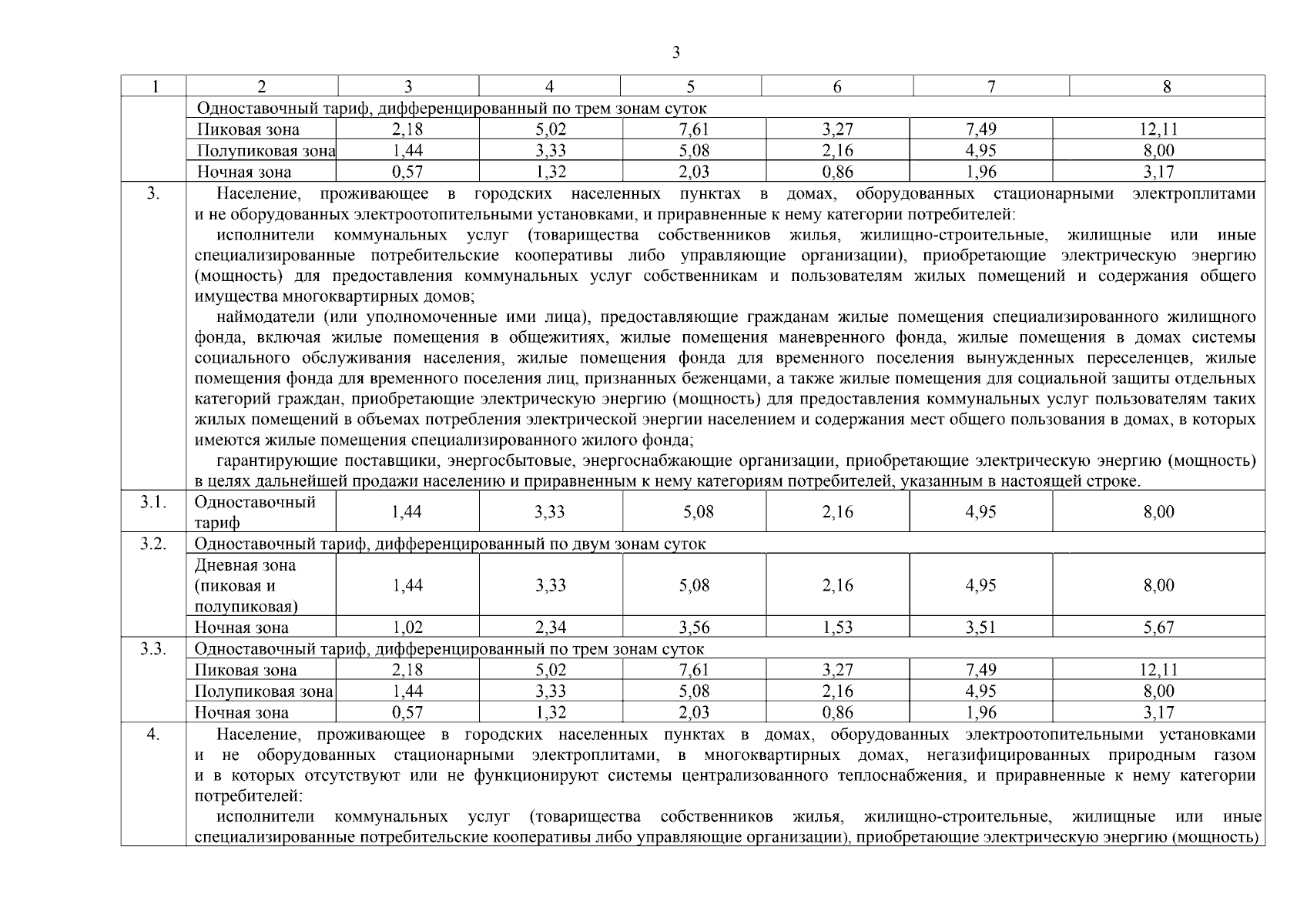 3

| 1 | 2 | 3 | 4 | 5 | 6 | 7 | 8 |
|---|---|---|---|---|---|---|---|
| | Одноставочный тариф, дифференцированный по трем зонам суток | | | | | | |
| | Пиковая зона | 2,18 | 5,02 | 7,61 | 3,27 | 7,49 | 12,11 |
| | Полупиковая зона | 1,44 | 3,33 | 5,08 | 2,16 | 4,95 | 8,00 |
| | Ночная зона | 0,57 | 1,32 | 2,03 | 0,86 | 1,96 | 3,17 |
| 3. | Население, проживающее в городских населенных пунктах в домах, оборудованных стационарными электроплитами и не оборудованных электроотопительными установками, и приравненные к нему категории потребителей: исполнители коммунальных услуг (товарищества собственников жилья, жилищно-строительные, жилищные или иные специализированные потребительские кооперативы либо управляющие организации), приобретающие электрическую энергию (мощность) для предоставления коммунальных услуг собственникам и пользователям жилых помещений и содержания общего имущества многоквартирных домов; наймодатели (или уполномоченные ими лица), предоставляющие гражданам жилые помещения специализированного жилищного фонда, включая жилые помещения в общежитиях, жилые помещения маневренного фонда, жилые помещения в домах системы социального обслуживания населения, жилые помещения фонда для временного поселения вынужденных переселенцев, жилые помещения фонда для временного поселения лиц, признанных беженцами, а также жилые помещения для социальной защиты отдельных категорий граждан, приобретающие электрическую энергию (мощность) для предоставления коммунальных услуг пользователям таких жилых помещений в объемах потребления электрической энергии населением и содержания мест общего пользования в домах, в которых имеются жилые помещения специализированного жилого фонда; гарантирующие поставщики, энергосбытовые, энергоснабжающие организации, приобретающие электрическую энергию (мощность) в целях дальнейшей продажи населению и приравненным к нему категориям потребителей, указанным в настоящей строке. | | | | | | |
| 3.1. | Одноставочный тариф | 1,44 | 3,33 | 5,08 | 2,16 | 4,95 | 8,00 |
| 3.2. | Одноставочный тариф, дифференцированный по двум зонам суток | | | | | | |
| | Дневная зона (пиковая и полупиковая) | 1,44 | 3,33 | 5,08 | 2,16 | 4,95 | 8,00 |
| | Ночная зона | 1,02 | 2,34 | 3,56 | 1,53 | 3,51 | 5,67 |
| 3.3. | Одноставочный тариф, дифференцированный по трем зонам суток | | | | | | |
| | Пиковая зона | 2,18 | 5,02 | 7,61 | 3,27 | 7,49 | 12,11 |
| | Полупиковая зона | 1,44 | 3,33 | 5,08 | 2,16 | 4,95 | 8,00 |
| | Ночная зона | 0,57 | 1,32 | 2,03 | 0,86 | 1,96 | 3,17 |
| 4. | Население, проживающее в городских населенных пунктах в домах, оборудованных электроотопительными установками и не оборудованных стационарными электроплитами, в многоквартирных домах, негазифицированных природным газом и в которых отсутствуют или не функционируют системы централизованного теплоснабжения, и приравненные к нему категории потребителей: исполнители коммунальных услуг (товарищества собственников жилья, жилищно-строительные, жилищные или иные специализированные потребительские кооперативы либо управляющие организации), приобретающие электрическую энергию (мощность) | | | | | | |